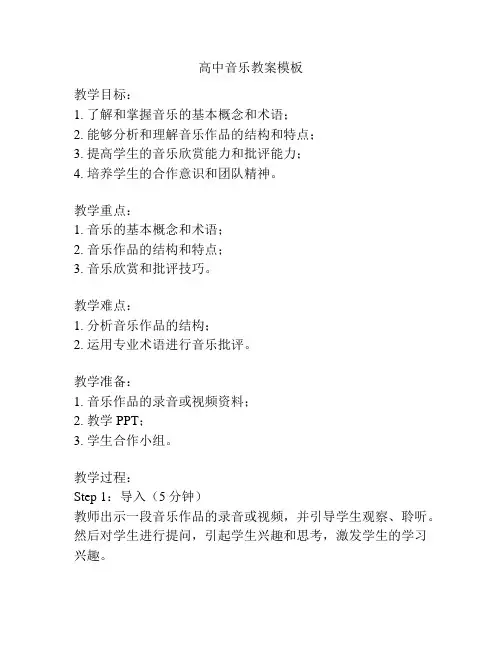 高中音乐教案模板

教学目标：
1. 了解和掌握音乐的基本概念和术语；
2. 能够分析和理解音乐作品的结构和特点；
3. 提高学生的音乐欣赏能力和批评能力；
4. 培养学生的合作意识和团队精神。

教学重点：
1. 音乐的基本概念和术语；
2. 音乐作品的结构和特点；
3. 音乐欣赏和批评技巧。

教学难点：
1. 分析音乐作品的结构；
2. 运用专业术语进行音乐批评。

教学准备：
1. 音乐作品的录音或视频资料；
2. 教学 PPT；
3. 学生合作小组。

教学过程：
Step 1：导入（5 分钟）
教师出示一段音乐作品的录音或视频，并引导学生观察、聆听。然后对学生进行提问，引起学生兴趣和思考，激发学生的学习兴趣。